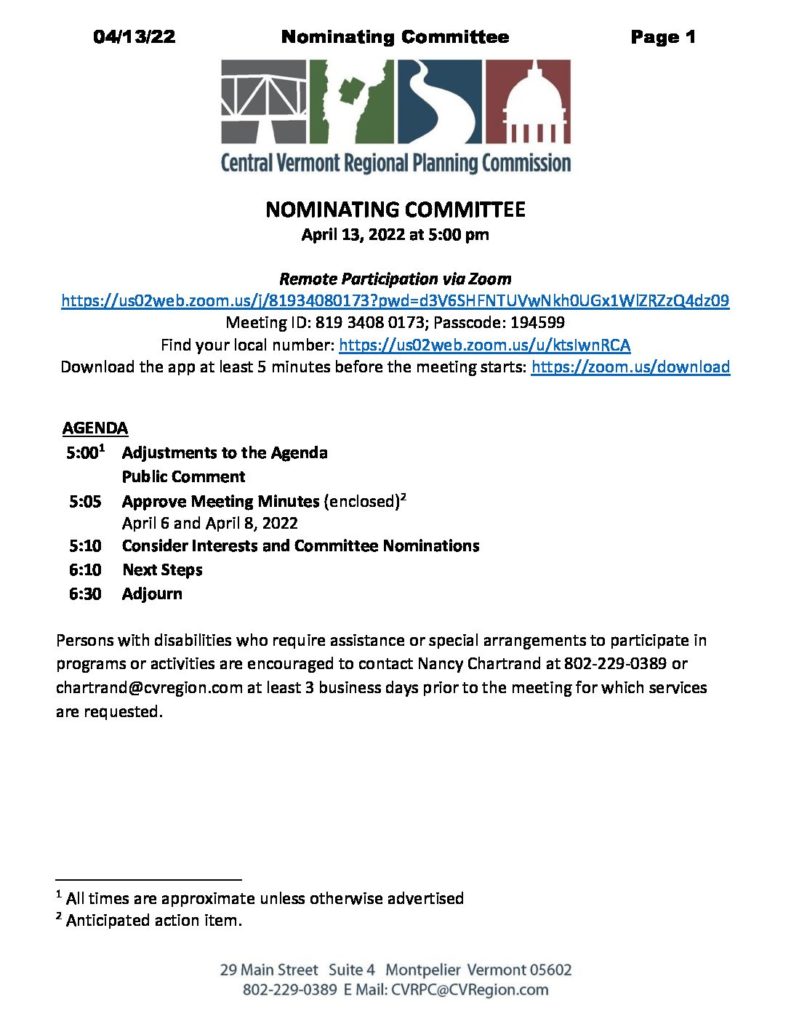 04/13/22 Nominating Committee Page 1

Central Vermont Regional Planning Commission

NOMINATING COMMITTEE
April 13, 2022 at 5:00 pm

Remote Participation via Zoom
https://us02web.zoom.us/j/81934080173?pwd=d3V6SHFNTUVwNkh0UGx1WlZRZzQ4dz09
Meeting ID: 819 3408 0173; Passcode: 194599
Find your local number: https://us02web.zoom.us/u/ktslwnRCA
Download the app at least 5 minutes before the meeting starts: https://zoom.us/download

AGENDA
5:00$^1$ Adjustments to the Agenda
Public Comment
5:05 Approve Meeting Minutes (enclosed)$^2$
April 6 and April 8, 2022
5:10 Consider Interests and Committee Nominations
6:10 Next Steps
6:30 Adjourn

Persons with disabilities who require assistance or special arrangements to participate in programs or activities are encouraged to contact Nancy Chartrand at 802-229-0389 or chartrand@cvregion.com at least 3 business days prior to the meeting for which services are requested.

$^1$ All times are approximate unless otherwise advertised
$^2$ Anticipated action item.

29 Main Street Suite 4 Montpelier Vermont 05602
802-229-0389 E Mail: CVRPC@CVRegion.com